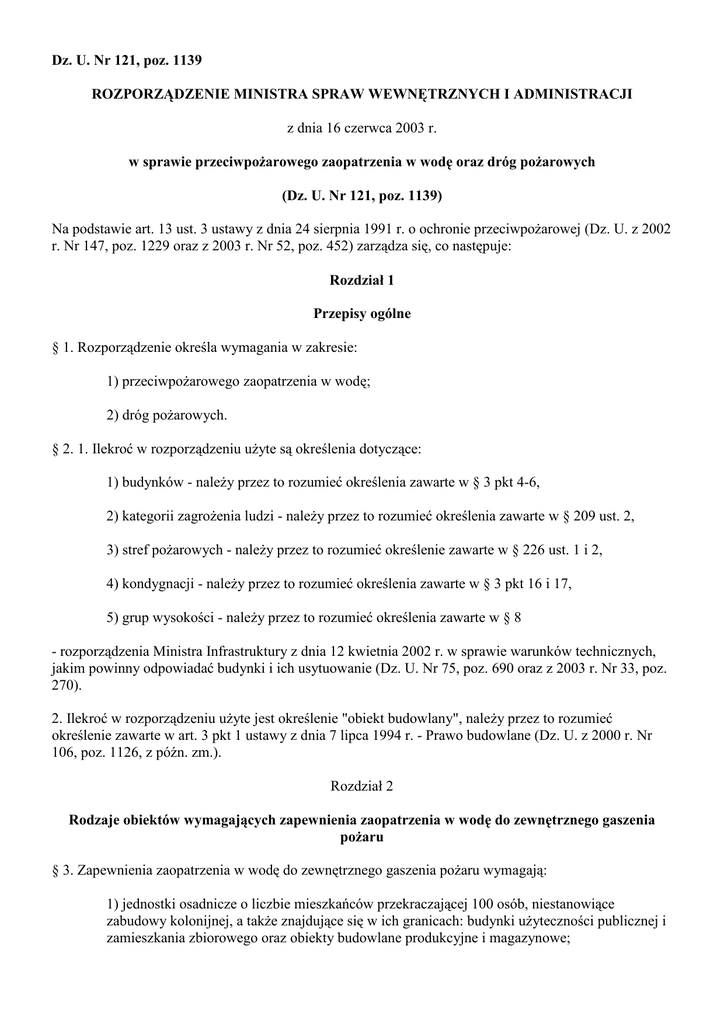 Dz. U. Nr 121, poz. 1139

ROZPORZĄDZENIE MINISTRA SPRAW WEWNĘTRZNYCH I ADMINISTRACJI

z dnia 16 czerwca 2003 r.

w sprawie przeciwpożarowego zaopatrzenia w wodę oraz dróg pożarowych

(Dz. U. Nr 121, poz. 1139)

Na podstawie art. 13 ust. 3 ustawy z dnia 24 sierpnia 1991 r. o ochronie przeciwpożarowej (Dz. U. z 2002 r. Nr 147, poz. 1229 oraz z 2003 r. Nr 52, poz. 452) zarządza się, co następuje:

Rozdział 1

Przepisy ogólne

§ 1. Rozporządzenie określa wymagania w zakresie:

1) przeciwpożarowego zaopatrzenia w wodę;

2) dróg pożarowych.

§ 2. 1. Ilekroć w rozporządzeniu użyte są określenia dotyczące:

1) budynków - należy przez to rozumieć określenia zawarte w § 3 pkt 4-6,

2) kategorii zagrożenia ludzi - należy przez to rozumieć określenia zawarte w § 209 ust. 2,

3) stref pożarowych - należy przez to rozumieć określenie zawarte w § 226 ust. 1 i 2,

4) kondygnacji - należy przez to rozumieć określenia zawarte w § 3 pkt 16 i 17,

5) grup wysokości - należy przez to rozumieć określenia zawarte w § 8

- rozporządzenia Ministra Infrastruktury z dnia 12 kwietnia 2002 r. w sprawie warunków technicznych, jakim powinny odpowiadać budynki i ich usytuowanie (Dz. U. Nr 75, poz. 690 oraz z 2003 r. Nr 33, poz. 270).

2. Ilekroć w rozporządzeniu użyte jest określenie "obiekt budowlany", należy przez to rozumieć określenie zawarte w art. 3 pkt 1 ustawy z dnia 7 lipca 1994 r. - Prawo budowlane (Dz. U. z 2000 r. Nr 106, poz. 1126, z późn. zm.).

Rozdział 2

Rodzaje obiektów wymagających zapewnienia zaopatrzenia w wodę do zewnętrznego gaszenia pożaru

§ 3. Zapewnienia zaopatrzenia w wodę do zewnętrznego gaszenia pożaru wymagają:

1) jednostki osadnicze o liczbie mieszkańców przekraczającej 100 osób, niestanowiące zabudowy kolonijnej, a także znajdujące się w ich granicach: budynki użyteczności publicznej i zamieszkania zbiorowego oraz obiekty budowlane produkcyjne i magazynowe;